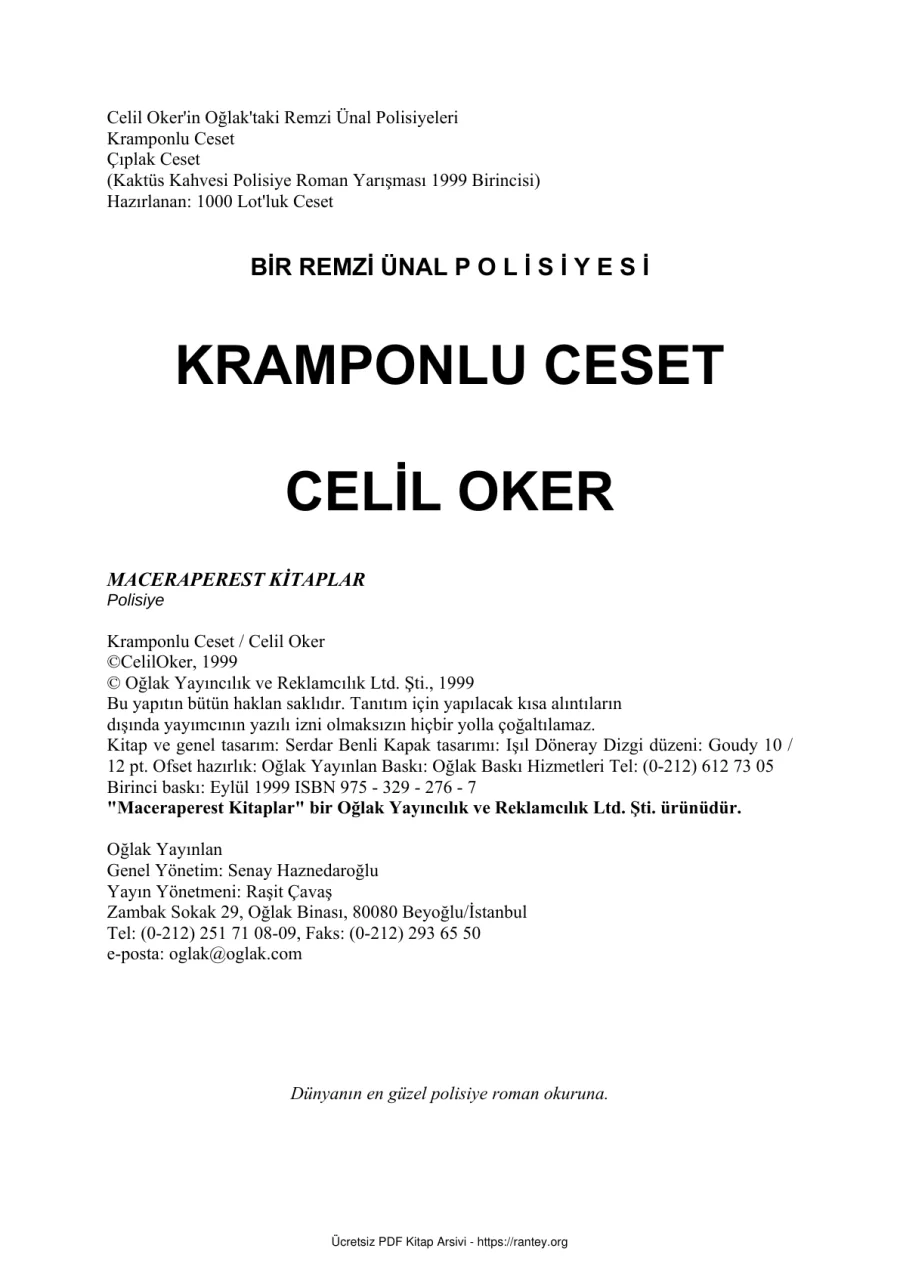 Celil Oker'in Oğlak'taki Remzi Ünal Polisiyeleri
Kramponlu Ceset
Çıplak Ceset
(Kaktüs Kahvesi Polisiye Roman Yarışması 1999 Birincisi)
Hazırlanan: 1000 Lot'luk Ceset

BİR REMZİ ÜNAL P O L İ S İ Y E S İ

KRAMPONLU CESET

CELİL OKER

MACERAPEREST KİTAPLAR
Polisiye

Kramponlu Ceset / Celil Oker
©CelilOker, 1999
© Oğlak Yayıncılık ve Reklamcılık Ltd. Şti., 1999
Bu yapıtın bütün haklan saklıdır. Tanıtım için yapılacak kısa alıntıların dışında yayımcının yazılı izni olmaksızın hiçbir yolla çoğaltılamaz.
Kitap ve genel tasarım: Serdar Benli Kapak tasarımı: Işıl Döneray Dizgi düzeni: Goudy 10 / 12 pt. Ofset hazırlık: Oğlak Yayınlan Baskı: Oğlak Baskı Hizmetleri Tel: (0-212) 612 73 05
Birinci baskı: Eylül 1999 ISBN 975 - 329 - 276 - 7
"Maceraperest Kitaplar" bir Oğlak Yayıncılık ve Reklamcılık Ltd. Şti. ürünüdür.

Oğlak Yayınlan
Genel Yönetim: Senay Haznedaroğlu
Yayın Yönetmeni: Raşit Çavaş
Zambak Sokak 29, Oğlak Binası, 80080 Beyoğlu/İstanbul
Tel: (0-212) 251 71 08-09, Faks: (0-212) 293 65 50
e-posta: oglak@oglak.com

Dünyanın en güzel polisiye roman okuruna.

Ücretsiz PDF Kitap Arsivi - https://rantey.org